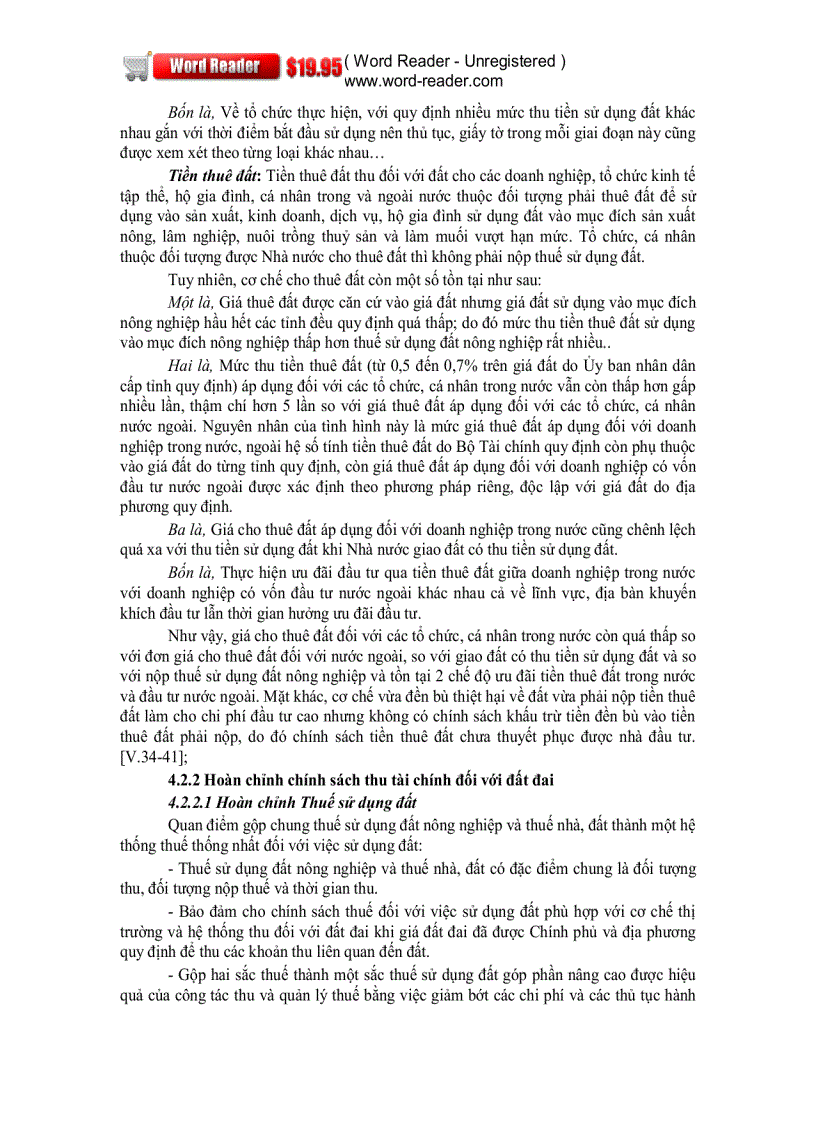 Word Reader $19.95 ( Word Reader - Unregistered )
www.word-reader.com

Bốn là, Về tổ chức thực hiện, với quy định nhiều mức thu tiền sử dụng đất khác nhau gắn với thời điểm bắt đầu sử dụng nên thủ tục, giấy tờ trong mỗi giai đoạn này cũng được xem xét theo từng loại khác nhau…

Tiền thuê đất: Tiền thuê đất thu đối với đất cho các doanh nghiệp, tổ chức kinh tế tập thể, hộ gia đình, cá nhân trong và ngoài nước thuộc đối tượng phải thuê đất để sử dụng vào sản xuất, kinh doanh, dịch vụ, hộ gia đình sử dụng đất vào mục đích sản xuất nông, lâm nghiệp, nuôi trồng thuỷ sản và làm muối vượt hạn mức. Tổ chức, cá nhân thuộc đối tượng được Nhà nước cho thuê đất thì không phải nộp thuế sử dụng đất.

Tuy nhiên, cơ chế cho thuê đất còn một số tồn tại như sau:

Một là, Giá thuê đất được căn cứ vào giá đất nhưng giá đất sử dụng vào mục đích nông nghiệp hầu hết các tỉnh đều quy định quá thấp; do đó mức thu tiền thuê đất sử dụng vào mục đích nông nghiệp thấp hơn thuế sử dụng đất nông nghiệp rất nhiều..

Hai là, Mức thu tiền thuê đất (từ 0,5 đến 0,7% trên giá đất do Ủy ban nhân dân cấp tỉnh quy định) áp dụng đối với các tổ chức, cá nhân trong nước vẫn còn thấp hơn gấp nhiều lần, thậm chí hơn 5 lần so với giá thuê đất áp dụng đối với các tổ chức, cá nhân nước ngoài. Nguyên nhân của tình hình này là mức giá thuê đất áp dụng đối với doanh nghiệp trong nước, ngoài hệ số tính tiền thuê đất do Bộ Tài chính quy định còn phụ thuộc vào giá đất do từng tỉnh quy định, còn giá thuê đất áp dụng đối với doanh nghiệp có vốn đầu tư nước ngoài được xác định theo phương pháp riêng, độc lập với giá đất do địa phương quy định.

Ba là, Giá cho thuê đất áp dụng đối với doanh nghiệp trong nước cũng chênh lệch quá xa với thu tiền sử dụng đất khi Nhà nước giao đất có thu tiền sử dụng đất.

Bốn là, Thực hiện ưu đãi đầu tư qua tiền thuê đất giữa doanh nghiệp trong nước với doanh nghiệp có vốn đầu tư nước ngoài khác nhau cả về lĩnh vực, địa bàn khuyến khích đầu tư lẫn thời gian hưởng ưu đãi đầu tư.

Như vậy, giá cho thuê đất đối với các tổ chức, cá nhân trong nước còn quá thấp so với đơn giá cho thuê đất đối với nước ngoài, so với giao đất có thu tiền sử dụng đất và so với nộp thuế sử dụng đất nông nghiệp và tồn tại 2 chế độ ưu đãi tiền thuê đất trong nước và đầu tư nước ngoài. Mặt khác, cơ chế vừa đền bù thiệt hại về đất vừa phải nộp tiền thuê đất làm cho chi phí đầu tư cao nhưng không có chính sách khấu trừ tiền đền bù vào tiền thuê đất phải nộp, do đó chính sách tiền thuê đất chưa thuyết phục được nhà đầu tư. [V.34-41];

4.2.2 Hoàn chỉnh chính sách thu tài chính đối với đất đai

4.2.2.1 Hoàn chỉnh Thuế sử dụng đất

Quan điểm gộp chung thuế sử dụng đất nông nghiệp và thuế nhà, đất thành một hệ thống thuế thống nhất đối với việc sử dụng đất:

- Thuế sử dụng đất nông nghiệp và thuế nhà, đất có đặc điểm chung là đối tượng thu, đối tượng nộp thuế và thời gian thu.

- Bảo đảm cho chính sách thuế đối với việc sử dụng đất phù hợp với cơ chế thị trường và hệ thống thu đối với đất đai khi giá đất đai đã được Chính phủ và địa phương quy định để thu các khoản thu liên quan đến đất.

- Gộp hai sắc thuế thành một sắc thuế sử dụng đất góp phần nâng cao được hiệu quả của công tác thu và quản lý thuế bằng việc giảm bớt các chi phí và các thủ tục hành